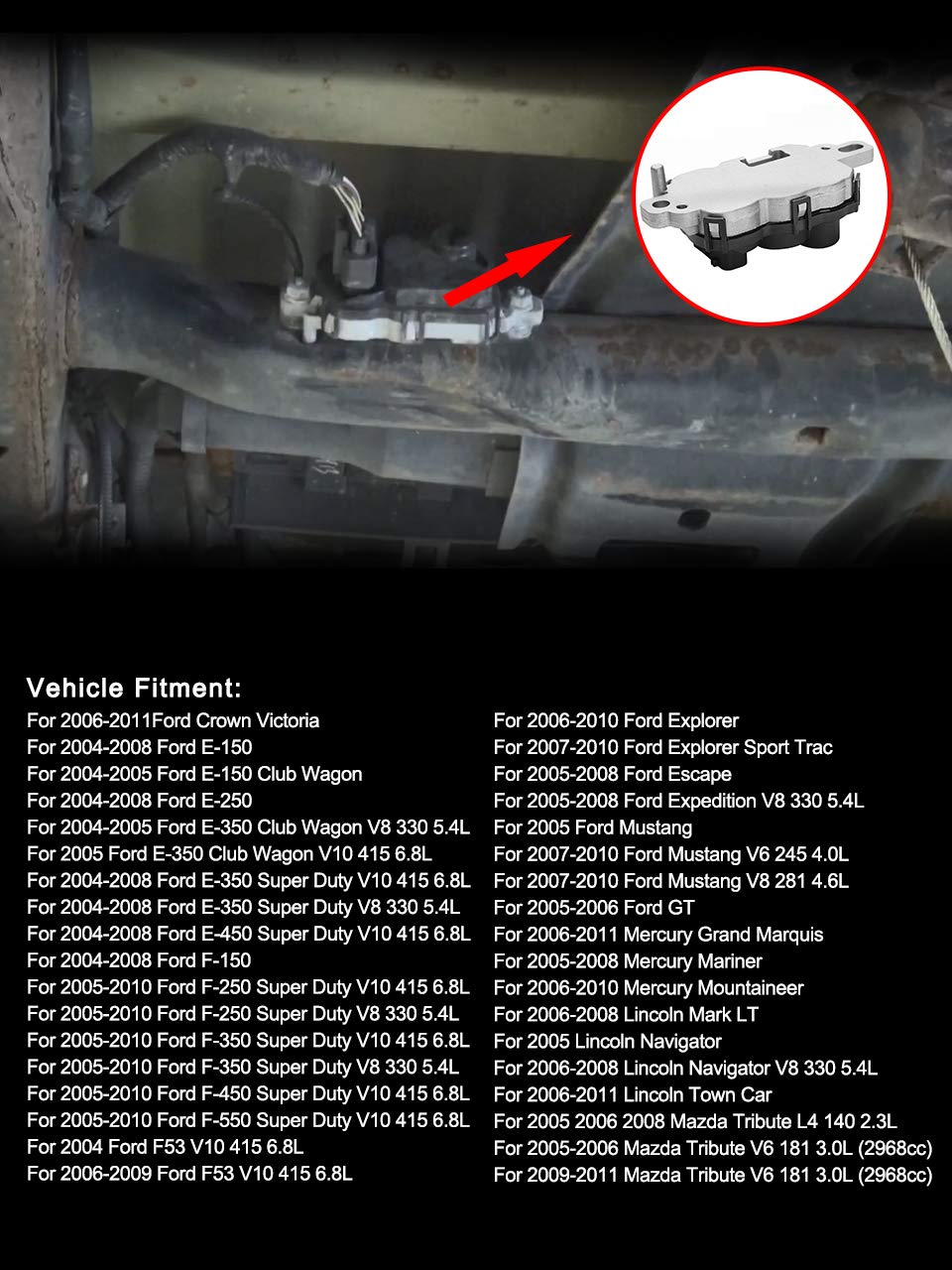 Vehicle Fitment:

For 2006-2011Ford Crown Victoria
For 2004-2008 Ford E-150
For 2004-2005 Ford E-150 Club Wagon
For 2004-2008 Ford E-250
For 2004-2005 Ford E-350 Club Wagon V8 330 5.4L
For 2005 Ford E-350 Club Wagon V10 415 6.8L
For 2004-2008 Ford E-350 Super Duty V10 415 6.8L
For 2004-2008 Ford E-350 Super Duty V8 330 5.4L
For 2004-2008 Ford E-450 Super Duty V10 415 6.8L
For 2004-2008 Ford F-150
For 2005-2010 Ford F-250 Super Duty V10 415 6.8L
For 2005-2010 Ford F-250 Super Duty V8 330 5.4L
For 2005-2010 Ford F-350 Super Duty V10 415 6.8L
For 2005-2010 Ford F-350 Super Duty V8 330 5.4L
For 2005-2010 Ford F-450 Super Duty V10 415 6.8L
For 2005-2010 Ford F-550 Super Duty V10 415 6.8L
For 2004 Ford F53 V10 415 6.8L
For 2006-2009 Ford F53 V10 415 6.8L

For 2006-2010 Ford Explorer
For 2007-2010 Ford Explorer Sport Trac
For 2005-2008 Ford Escape
For 2005-2008 Ford Expedition V8 330 5.4L
For 2005 Ford Mustang
For 2007-2010 Ford Mustang V6 245 4.0L
For 2007-2010 Ford Mustang V8 281 4.6L
For 2005-2006 Ford GT
For 2006-2011 Mercury Grand Marquis
For 2005-2008 Mercury Mariner
For 2006-2010 Mercury Mountaineer
For 2006-2008 Lincoln Mark LT
For 2005 Lincoln Navigator
For 2006-2008 Lincoln Navigator V8 330 5.4L
For 2006-2011 Lincoln Town Car
For 2005 2006 2008 Mazda Tribute L4 140 2.3L
For 2005-2006 Mazda Tribute V6 181 3.0L (2968cc)
For 2009-2011 Mazda Tribute V6 181 3.0L (2968cc)